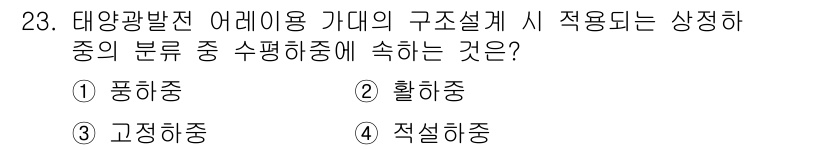 23. 태양광발전 어레이용 가대의 구조설계 시 적용되는 상정하중의 분류 중 수평하중에 속하는 것은?

① 풍하중 ② 활하중

③ 고정하중 ④ 적설하중